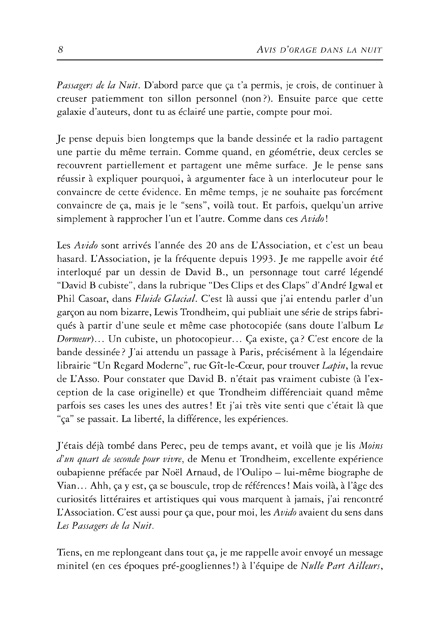 8 AVIS D'ORAGE DANS LA NUIT

Passagers de la Nuit. D'abord parce que ça t'a permis, je crois, de continuer à creuser patiemment ton sillon personnel (non ?). Ensuite parce que cette galaxie d'auteurs, dont tu as éclairé une partie, compte pour moi.

Je pense depuis bien longtemps que la bande dessinée et la radio partagent une partie du même terrain. Comme quand, en géométrie, deux cercles se recouvrent partiellement et partagent une même surface. Je le pense sans réussir à expliquer pourquoi, à argumenter face à un interlocuteur pour le convaincre de cette évidence. En même temps, je ne souhaite pas forcément convaincre de ça, mais je le "sens", voilà tout. Et parfois, quelqu'un arrive simplement à rapprocher l'un et l'autre. Comme dans ces Avido !

Les Avido sont arrivés l'année des 20 ans de L'Association, et c'est un beau hasard. L'Association, je la fréquente depuis 1993. Je me rappelle avoir été interloqué par un dessin de David B., un personnage tout carré légendé "David B cubiste", dans la rubrique "Des Clips et des Claps" d'André Igwal et Phil Casoar, dans Fluide Glacial. C'est là aussi que j'ai entendu parler d'un garçon au nom bizarre, Lewis Trondheim, qui publiait une série de strips fabriqués à partir d'une seule et même case photocopiée (sans doute l'album Le Dormeur)… Un cubiste, un photocopieur… Ça existe, ça ? C'est encore de la bande dessinée ? J'ai attendu un passage à Paris, précisément à la légendaire librairie "Un Regard Moderne", rue Gît-le-Cœur, pour trouver Lapin, la revue de L'Asso. Pour constater que David B. n'était pas vraiment cubiste (à l'exception de la case originelle) et que Trondheim différenciait quand même parfois ses cases les unes des autres ! Et j'ai très vite senti que c'était là que "ça" se passait. La liberté, la différence, les expériences.

J'étais déjà tombé dans Perec, peu de temps avant, et voilà que je lis Moins d'un quart de seconde pour vivre, de Menu et Trondheim, excellente expérience oubapienne préfacée par Noël Arnaud, de l'Oulipo – lui-même biographe de Vian… Ahh, ça y est, ça se bouscule, trop de références ! Mais voilà, à l'âge des curiosités littéraires et artistiques qui vous marquent à jamais, j'ai rencontré L'Association. C'est aussi pour ça que, pour moi, les Avido avaient du sens dans Les Passagers de la Nuit.

Tiens, en me replongeant dans tout ça, je me rappelle avoir envoyé un message minitel (en ces époques pré-googliennes !) à l'équipe de Nulle Part Ailleurs,